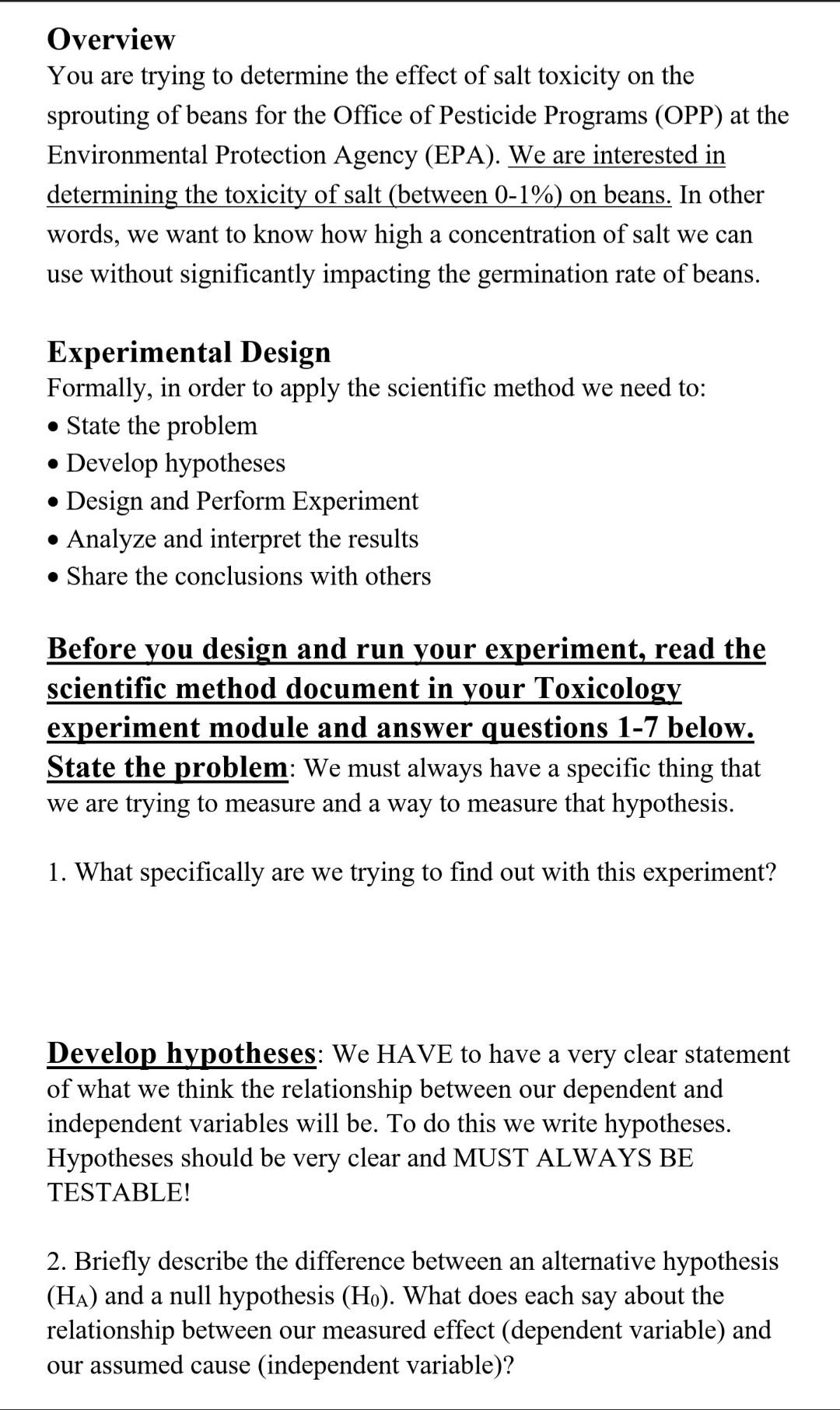 Overview

You are trying to determine the effect of salt toxicity on the sprouting of beans for the Office of Pesticide Programs (OPP) at the Environmental Protection Agency (EPA). We are interested in determining the toxicity of salt (between 0-1%) on beans. In other words, we want to know how high a concentration of salt we can use without significantly impacting the germination rate of beans.

Experimental Design

Formally, in order to apply the scientific method we need to:

• State the problem
• Develop hypotheses
• Design and Perform Experiment
• Analyze and interpret the results
• Share the conclusions with others

Before you design and run your experiment, read the scientific method document in your Toxicology experiment module and answer questions 1-7 below.

State the problem: We must always have a specific thing that we are trying to measure and a way to measure that hypothesis.

1. What specifically are we trying to find out with this experiment?

Develop hypotheses: We HAVE to have a very clear statement of what we think the relationship between our dependent and independent variables will be. To do this we write hypotheses. Hypotheses should be very clear and MUST ALWAYS BE TESTABLE!

2. Briefly describe the difference between an alternative hypothesis ($H_A$) and a null hypothesis ($H_0$). What does each say about the relationship between our measured effect (dependent variable) and our assumed cause (independent variable)?